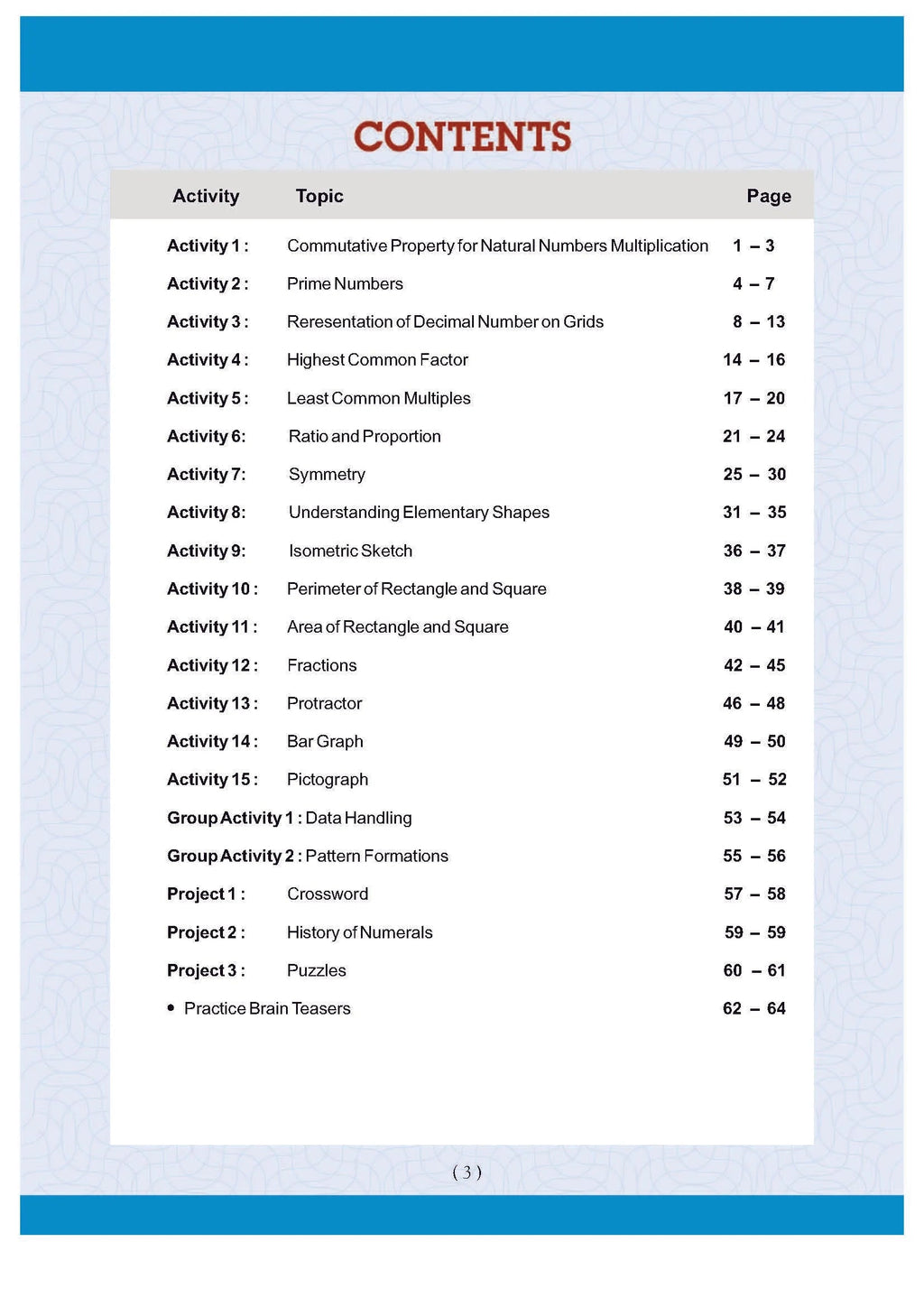 CONTENTS

| Activity | Topic | Page |
|---|---|---|
| Activity 1 : | Commutative Property for Natural Numbers Multiplication | 1 – 3 |
| Activity 2 : | Prime Numbers | 4 – 7 |
| Activity 3 : | Reresentation of Decimal Number on Grids | 8 – 13 |
| Activity 4 : | Highest Common Factor | 14 – 16 |
| Activity 5 : | Least Common Multiples | 17 – 20 |
| Activity 6: | Ratio and Proportion | 21 – 24 |
| Activity 7: | Symmetry | 25 – 30 |
| Activity 8: | Understanding Elementary Shapes | 31 – 35 |
| Activity 9: | Isometric Sketch | 36 – 37 |
| Activity 10 : | Perimeter of Rectangle and Square | 38 – 39 |
| Activity 11 : | Area of Rectangle and Square | 40 – 41 |
| Activity 12 : | Fractions | 42 – 45 |
| Activity 13 : | Protractor | 46 – 48 |
| Activity 14 : | Bar Graph | 49 – 50 |
| Activity 15 : | Pictograph | 51 – 52 |
| Group Activity 1 : | Data Handling | 53 – 54 |
| Group Activity 2 : | Pattern Formations | 55 – 56 |
| Project 1 : | Crossword | 57 – 58 |
| Project 2 : | History of Numerals | 59 – 59 |
| Project 3 : | Puzzles | 60 – 61 |
| • Practice Brain Teasers | | 62 – 64 |

( 3 )